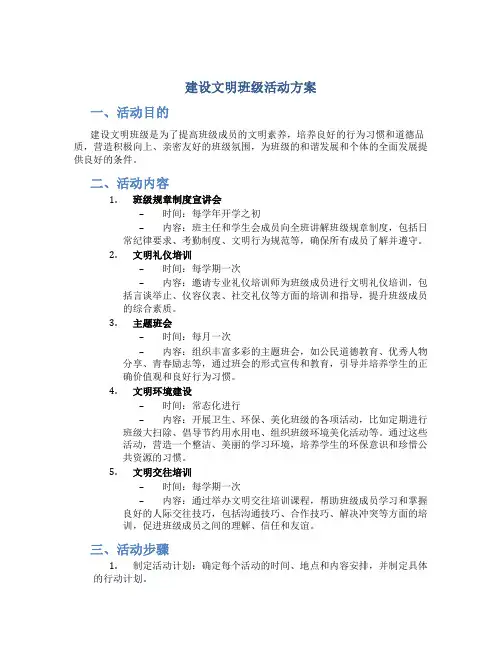 建设文明班级活动方案

一、活动目的

建设文明班级是为了提高班级成员的文明素养，培养良好的行为习惯和道德品质，营造积极向上、亲密友好的班级氛围，为班级的和谐发展和个体的全面发展提供良好的条件。

二、活动内容

1. 班级规章制度宣讲会

– 时间：每学年开学之初

– 内容：班主任和学生会成员向全班讲解班级规章制度，包括日常纪律要求、考勤制度、文明行为规范等，确保所有成员了解并遵守。

2. 文明礼仪培训

– 时间：每学期一次

– 内容：邀请专业礼仪培训师为班级成员进行文明礼仪培训，包括言谈举止、仪容仪表、社交礼仪等方面的培训和指导，提升班级成员的综合素质。

3. 主题班会

– 时间：每月一次

– 内容：组织丰富多彩的主题班会，如公民道德教育、优秀人物分享、青春励志等，通过班会的形式宣传和教育，引导并培养学生的正确价值观和良好行为习惯。

4. 文明环境建设

– 时间：常态化进行

– 内容：开展卫生、环保、美化班级的各项活动，比如定期进行班级大扫除、倡导节约用水用电、组织班级环境美化活动等。通过这些活动，营造一个整洁、美丽的学习环境，培养学生的环保意识和珍惜公共资源的习惯。

5. 文明交往培训

– 时间：每学期一次

– 内容：通过举办文明交往培训课程，帮助班级成员学习和掌握良好的人际交往技巧，包括沟通技巧、合作技巧、解决冲突等方面的培训，促进班级成员之间的理解、信任和友谊。

三、活动步骤

1. 制定活动计划：确定每个活动的时间、地点和内容安排，并制定具体的行动计划。